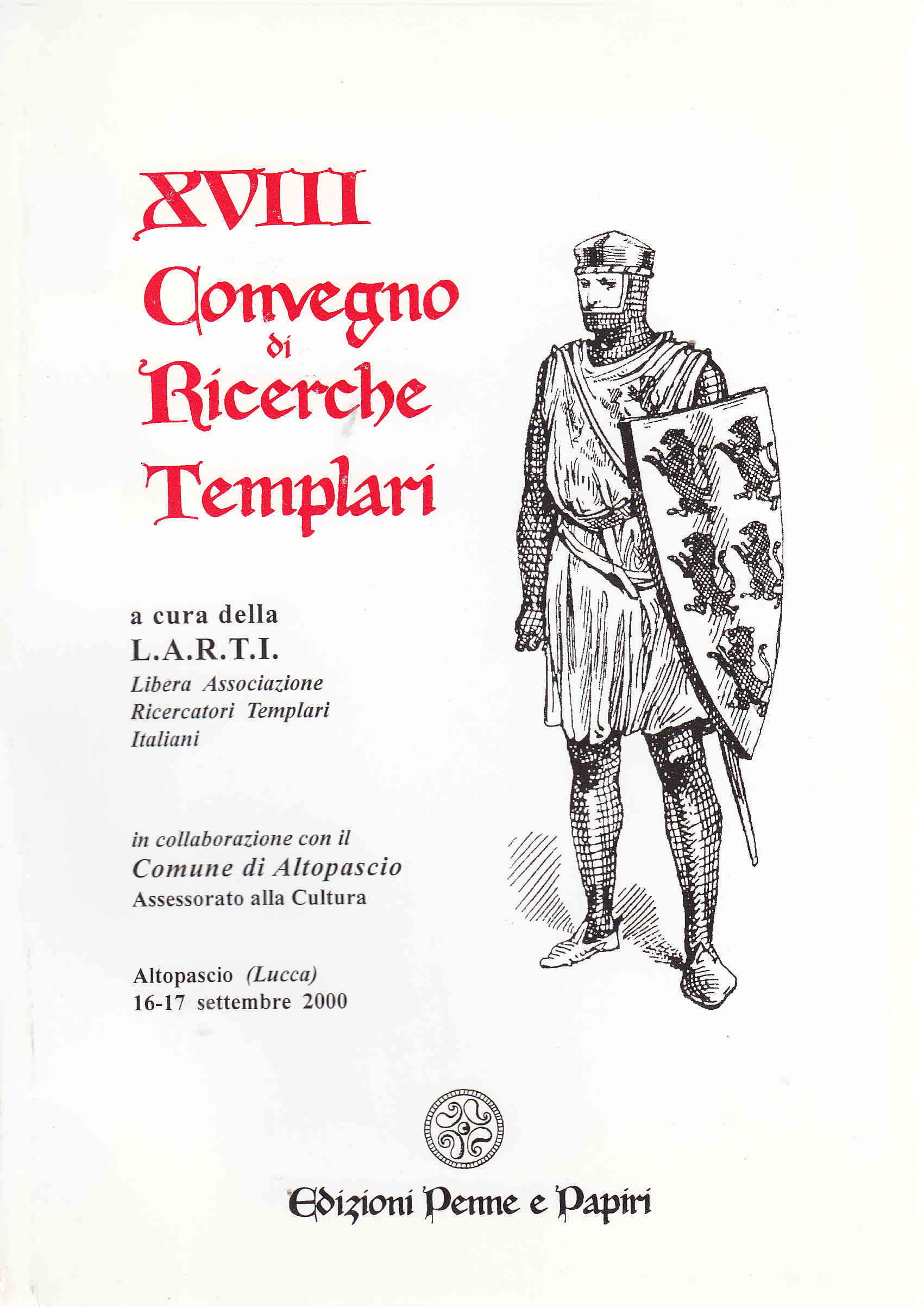 XVIII
Convegno
di
Ricerche
Templari

a cura della
L.A.R.T.I.
Libera Associazione Ricercatori Templari Italiani

in collaborazione con il
Comune di Altopascio
Assessorato alla Cultura

Altopascio (Lucca)
16-17 settembre 2000

Edizioni Penne e Papiri